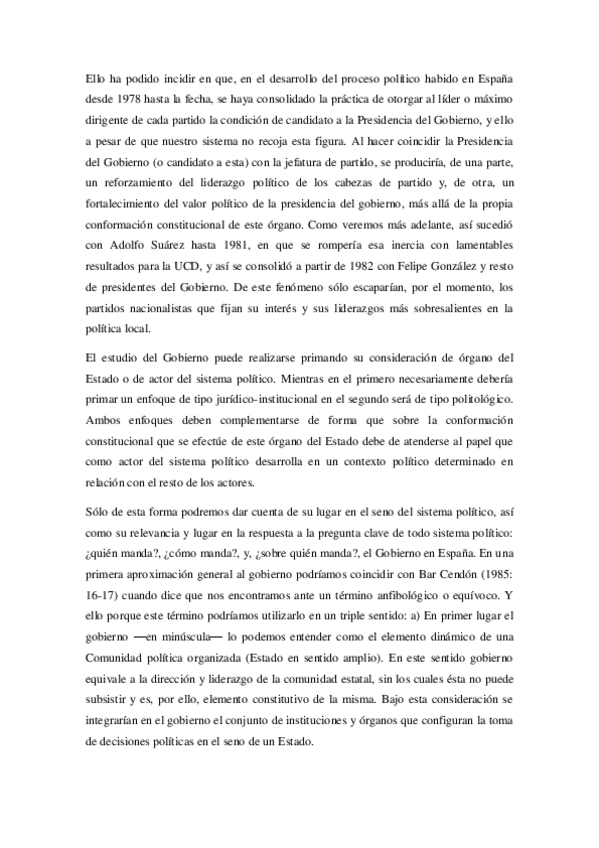 Ello ha podido incidir en que, en el desarrollo del proceso político habido en España desde 1978 hasta la fecha, se haya consolidado la práctica de otorgar al líder o máximo dirigente de cada partido la condición de candidato a la Presidencia del Gobierno, y ello a pesar de que nuestro sistema no recoja esta figura. Al hacer coincidir la Presidencia del Gobierno (o candidato a esta) con la jefatura de partido, se produciría, de una parte, un reforzamiento del liderazgo político de los cabezas de partido y, de otra, un fortalecimiento del valor político de la presidencia del gobierno, más allá de la propia conformación constitucional de este órgano. Como veremos más adelante, así sucedió con Adolfo Suárez hasta 1981, en que se rompería esa inercia con lamentables resultados para la UCD, y así se consolidó a partir de 1982 con Felipe González y resto de presidentes del Gobierno. De este fenómeno sólo escaparían, por el momento, los partidos nacionalistas que fijan su interés y sus liderazgos más sobresalientes en la política local.

El estudio del Gobierno puede realizarse primando su consideración de órgano del Estado o de actor del sistema político. Mientras en el primero necesariamente debería primar un enfoque de tipo jurídico-institucional en el segundo será de tipo politológico. Ambos enfoques deben complementarse de forma que sobre la conformación constitucional que se efectúe de este órgano del Estado debe de atenderse al papel que como actor del sistema político desarrolla en un contexto político determinado en relación con el resto de los actores.

Sólo de esta forma podremos dar cuenta de su lugar en el seno del sistema político, así como su relevancia y lugar en la respuesta a la pregunta clave de todo sistema político: ¿quién manda?, ¿cómo manda?, y, ¿sobre quién manda?, el Gobierno en España. En una primera aproximación general al gobierno podríamos coincidir con Bar Cendón (1985: 16-17) cuando dice que nos encontramos ante un término anfibológico o equívoco. Y ello porque este término podríamos utilizarlo en un triple sentido: a) En primer lugar el gobierno —en minúscula— lo podemos entender como el elemento dinámico de una Comunidad política organizada (Estado en sentido amplio). En este sentido gobierno equivale a la dirección y liderazgo de la comunidad estatal, sin los cuales ésta no puede subsistir y es, por ello, elemento constitutivo de la misma. Bajo esta consideración se integrarían en el gobierno el conjunto de instituciones y órganos que configuran la toma de decisiones políticas en el seno de un Estado.